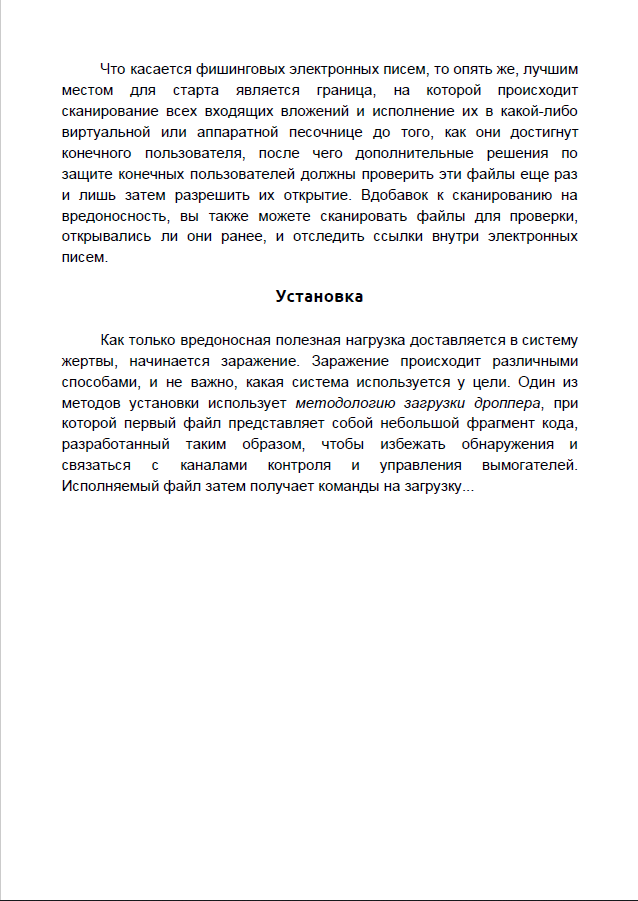 Что касается фишинговых электронных писем, то опять же, лучшим местом для старта является граница, на которой происходит сканирование всех входящих вложений и исполнение их в какой-либо виртуальной или аппаратной песочнице до того, как они достигнут конечного пользователя, после чего дополнительные решения по защите конечных пользователей должны проверить эти файлы еще раз и лишь затем разрешить их открытие. Вдобавок к сканированию на вредоносность, вы также можете сканировать файлы для проверки, открывались ли они ранее, и отследить ссылки внутри электронных писем.

Установка

Как только вредоносная полезная нагрузка доставляется в систему жертвы, начинается заражение. Заражение происходит различными способами, и не важно, какая система используется у цели. Один из методов установки использует методологию загрузки дроппера, при которой первый файл представляет собой небольшой фрагмент кода, разработанный таким образом, чтобы избежать обнаружения и связаться с каналами контроля и управления вымогателей. Исполняемый файл затем получает команды на загрузку...